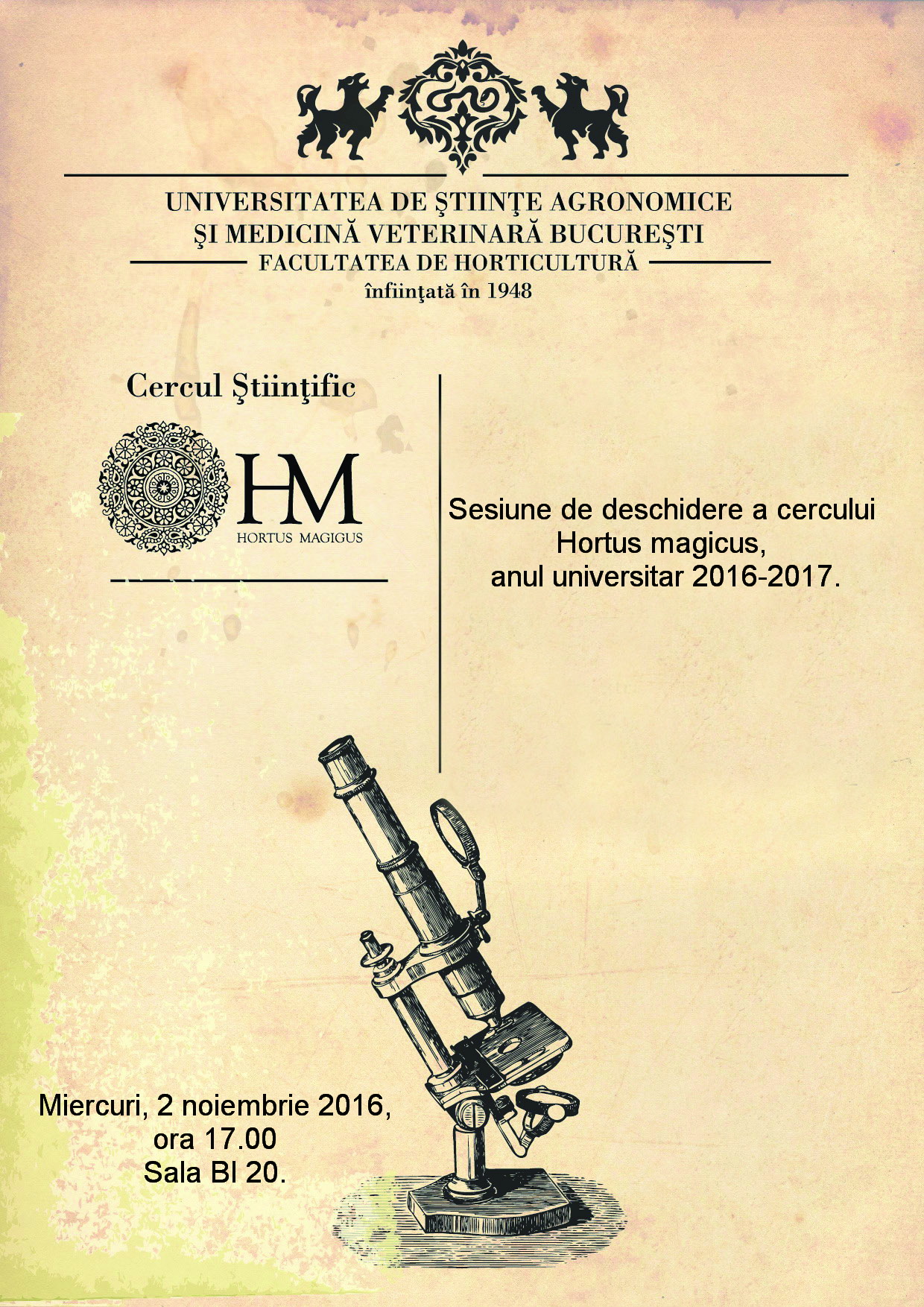 UNIVERSITATEA DE ŞTIINŢE AGRONOMICE
ŞI MEDICINĂ VETERINARĂ BUCUREŞTI
FACULTATEA DE HORTICULTURĂ
înfiinţată în 1948

Cercul Ştiinţific

HM
HORTUS MAGIGUS

Sesiune de deschidere a cercului Hortus magicus, anul universitar 2016-2017.

Miercuri, 2 noiembrie 2016, ora 17.00
Sala BI 20.